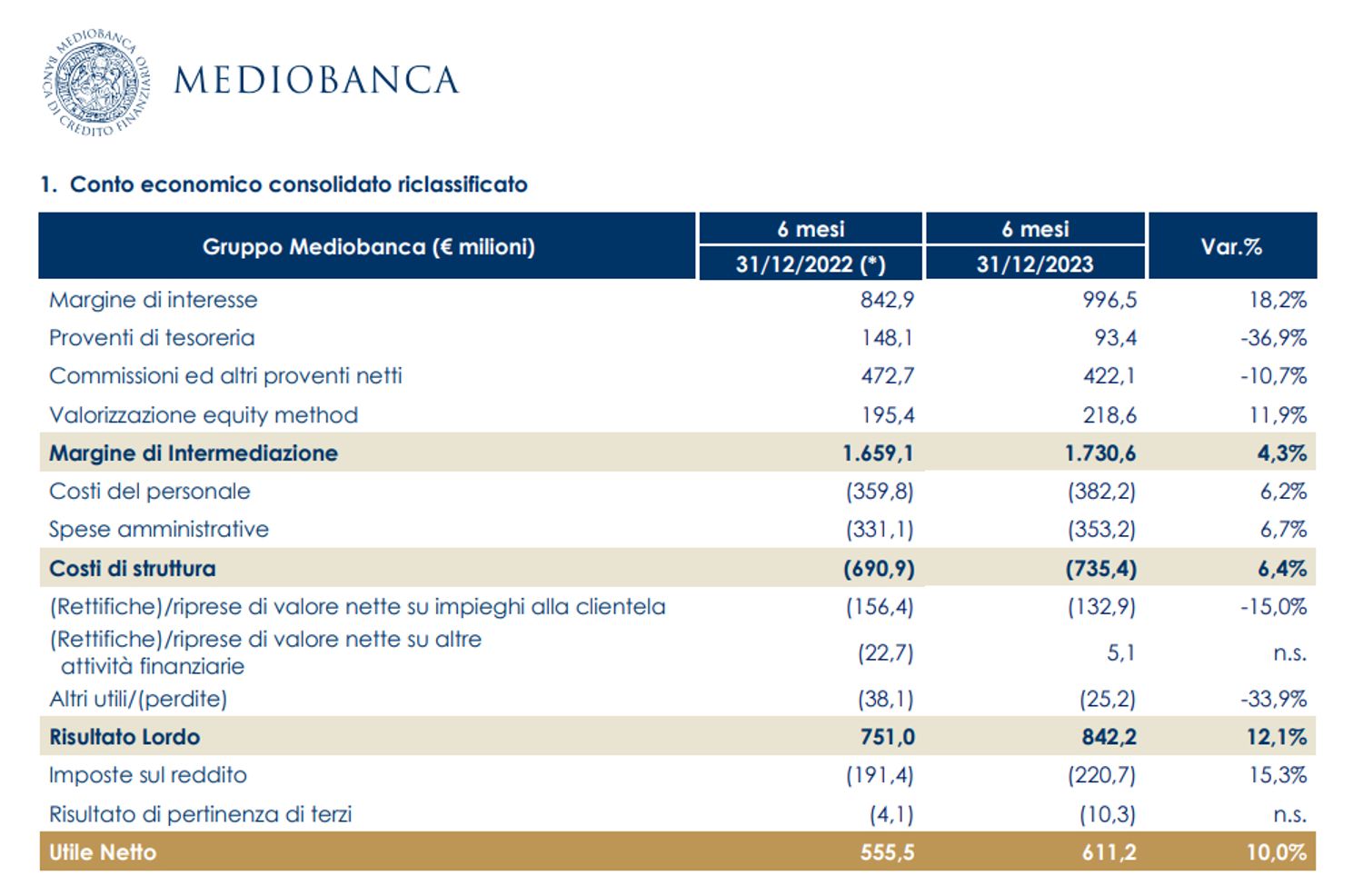 MEDIOBANCA BANCA DI CREDITO FINANZIARIO

MEDIOBANCA

1. Conto economico consolidato riclassificato

| Gruppo Mediobanca (€ milioni) | 6 mesi 31/12/2022 (*) | 6 mesi 31/12/2023 | Var.% |
|---|---|---|---|
| Margine di interesse | 842,9 | 996,5 | 18,2% |
| Proventi di tesoreria | 148,1 | 93,4 | -36,9% |
| Commissioni ed altri proventi netti | 472,7 | 422,1 | -10,7% |
| Valorizzazione equity method | 195,4 | 218,6 | 11,9% |
| Margine di Intermediazione | 1.659,1 | 1.730,6 | 4,3% |
| Costi del personale | (359,8) | (382,2) | 6,2% |
| Spese amministrative | (331,1) | (353,2) | 6,7% |
| Costi di struttura | (690,9) | (735,4) | 6,4% |
| (Rettifiche)/riprese di valore nette su impieghi alla clientela | (156,4) | (132,9) | -15,0% |
| (Rettifiche)/riprese di valore nette su altre attività finanziarie | (22,7) | 5,1 | n.s. |
| Altri utili/(perdite) | (38,1) | (25,2) | -33,9% |
| Risultato Lordo | 751,0 | 842,2 | 12,1% |
| Imposte sul reddito | (191,4) | (220,7) | 15,3% |
| Risultato di pertinenza di terzi | (4,1) | (10,3) | n.s. |
| Utile Netto | 555,5 | 611,2 | 10,0% |